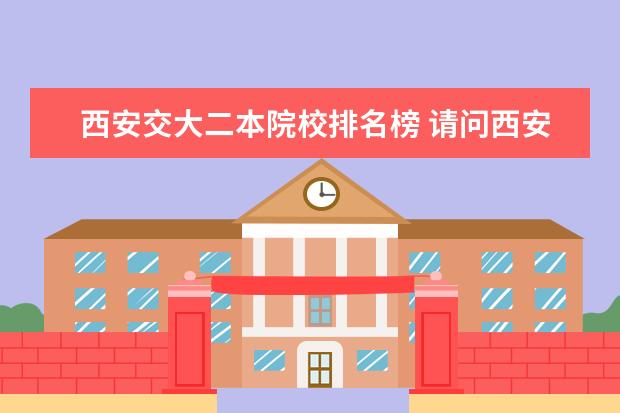 西安交大二本院校排名榜 请问西安